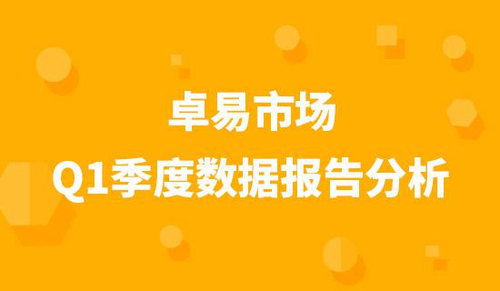 卓易市场
Q1季度数据报告分析